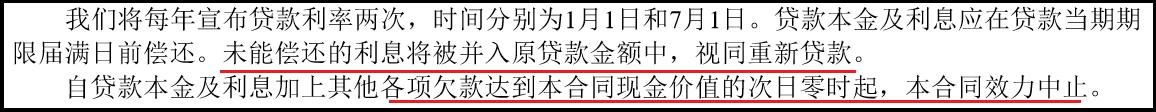 我们将每年宣布贷款利率两次，时间分别为1月1日和7月1日。贷款本金及利息应在贷款当期期限届满日前偿还。未能偿还的利息将被并入原贷款金额中，视同重新贷款。

自贷款本金及利息加上其他各项欠款达到本合同现金价值的次日零时起，本合同效力中止。